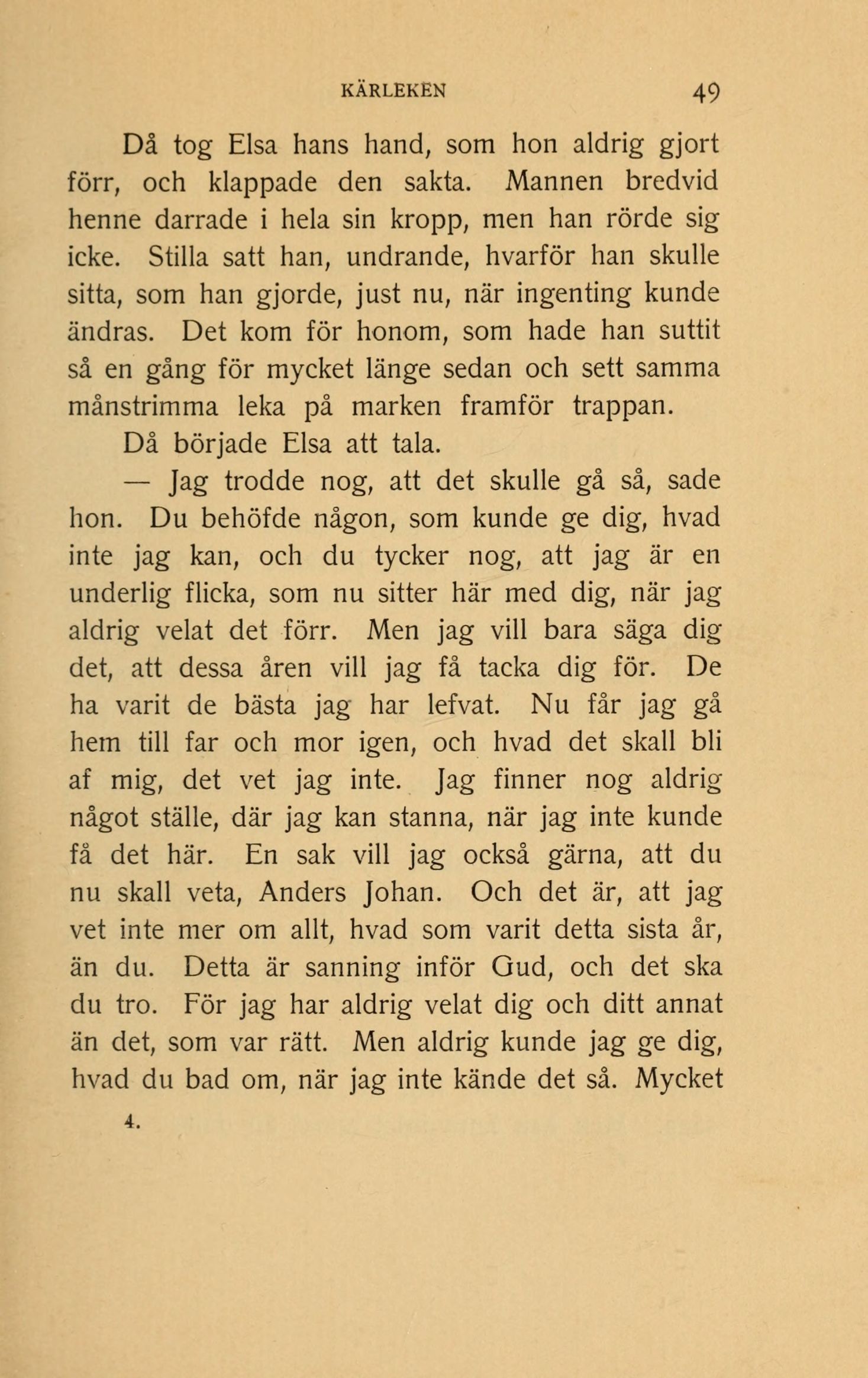 KÄRLEKEN 49

Då tog Elsa hans hand, som hon aldrig gjort förr, och klappade den sakta. Mannen bredvid henne darrade i hela sin kropp, men han rörde sig icke. Stilla satt han, undrande, hvarför han skulle sitta, som han gjorde, just nu, när ingenting kunde ändras. Det kom för honom, som hade han suttit så en gång för mycket länge sedan och sett samma månstrimma leka på marken framför trappan.

Då började Elsa att tala.

— Jag trodde nog, att det skulle gå så, sade hon. Du behöfde någon, som kunde ge dig, hvad inte jag kan, och du tycker nog, att jag är en underlig flicka, som nu sitter här med dig, när jag aldrig velat det förr. Men jag vill bara säga dig det, att dessa åren vill jag få tacka dig för. De ha varit de bästa jag har lefvat. Nu får jag gå hem till far och mor igen, och hvad det skall bli af mig, det vet jag inte. Jag finner nog aldrig något ställe, där jag kan stanna, när jag inte kunde få det här. En sak vill jag också gärna, att du nu skall veta, Anders Johan. Och det är, att jag vet inte mer om allt, hvad som varit detta sista år, än du. Detta är sanning inför Gud, och det ska du tro. För jag har aldrig velat dig och ditt annat än det, som var rätt. Men aldrig kunde jag ge dig, hvad du bad om, när jag inte kände det så. Mycket

4.